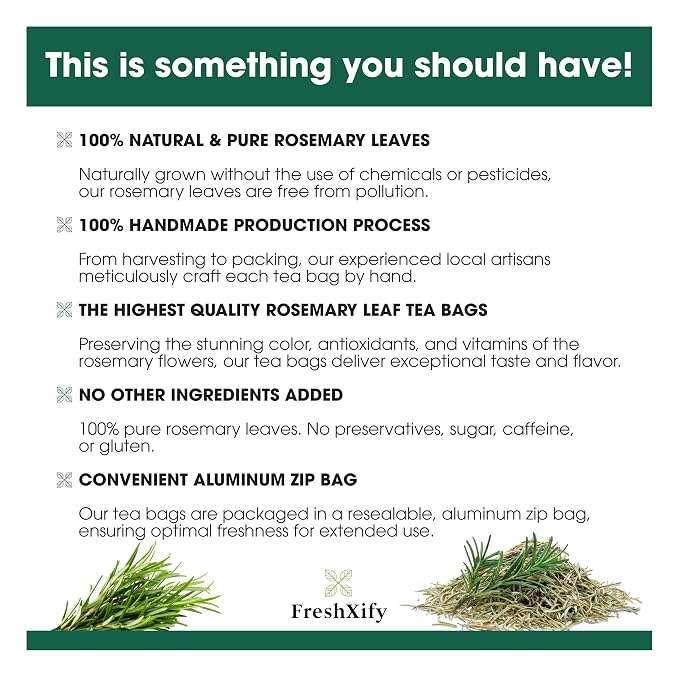 This is something you should have!

100% NATURAL & PURE ROSEMARY LEAVES

Naturally grown without the use of chemicals or pesticides, our rosemary leaves are free from pollution.

100% HANDMADE PRODUCTION PROCESS

From harvesting to packing, our experienced local artisans meticulously craft each tea bag by hand.

THE HIGHEST QUALITY ROSEMARY LEAF TEA BAGS

Preserving the stunning color, antioxidants, and vitamins of the rosemary flowers, our tea bags deliver exceptional taste and flavor.

NO OTHER INGREDIENTS ADDED

100% pure rosemary leaves. No preservatives, sugar, caffeine, or gluten.

CONVENIENT ALUMINUM ZIP BAG

Our tea bags are packaged in a resealable, aluminum zip bag, ensuring optimal freshness for extended use.

FreshXify